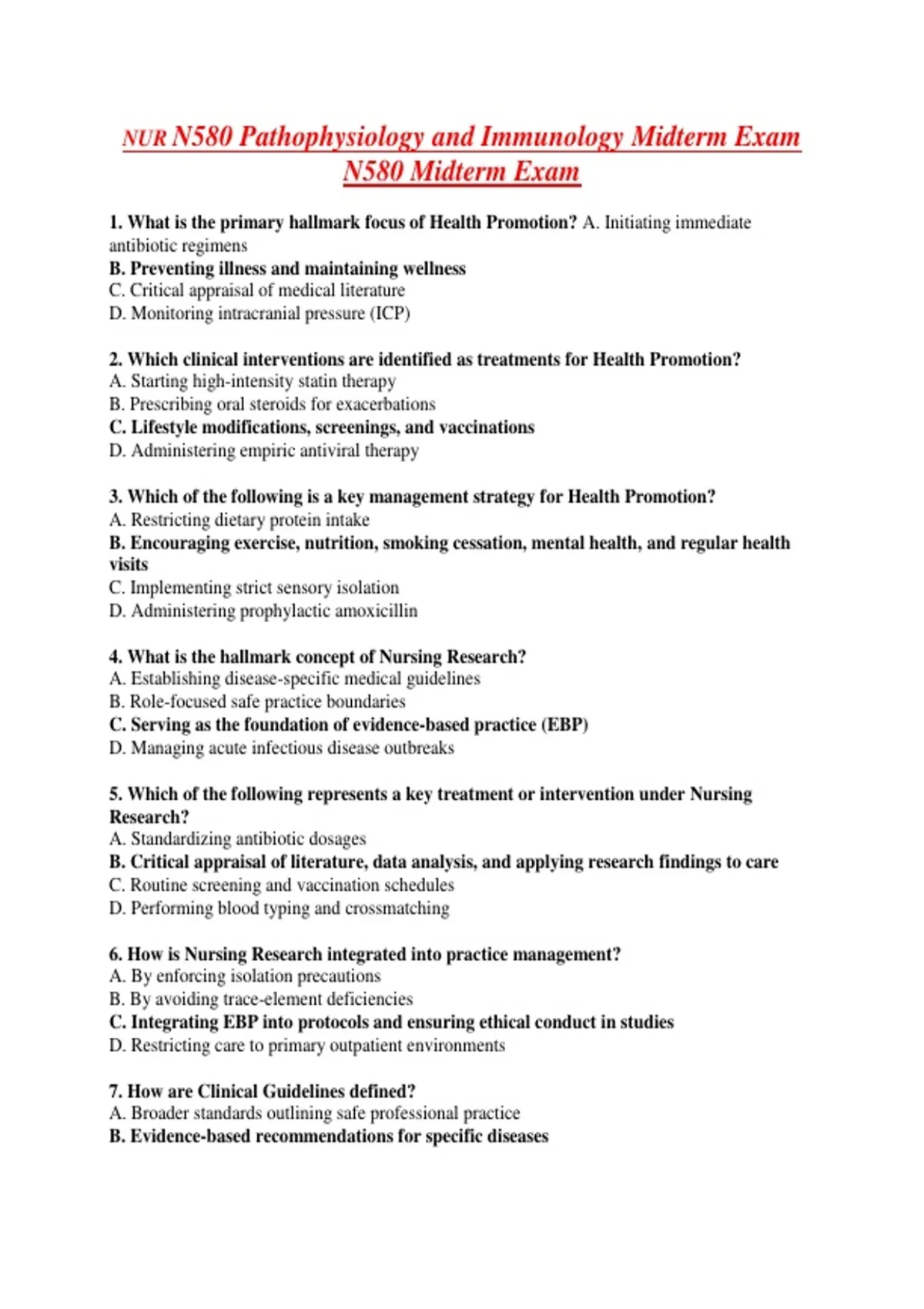 NUR N580 Pathophysiology and Immunology Midterm Exam
N580 Midterm Exam

1. What is the primary hallmark focus of Health Promotion? A. Initiating immediate antibiotic regimens
B. Preventing illness and maintaining wellness
C. Critical appraisal of medical literature
D. Monitoring intracranial pressure (ICP)

2. Which clinical interventions are identified as treatments for Health Promotion?
A. Starting high-intensity statin therapy
B. Prescribing oral steroids for exacerbations
C. Lifestyle modifications, screenings, and vaccinations
D. Administering empiric antiviral therapy

3. Which of the following is a key management strategy for Health Promotion?
A. Restricting dietary protein intake
B. Encouraging exercise, nutrition, smoking cessation, mental health, and regular health visits
C. Implementing strict sensory isolation
D. Administering prophylactic amoxicillin

4. What is the hallmark concept of Nursing Research?
A. Establishing disease-specific medical guidelines
B. Role-focused safe practice boundaries
C. Serving as the foundation of evidence-based practice (EBP)
D. Managing acute infectious disease outbreaks

5. Which of the following represents a key treatment or intervention under Nursing Research?
A. Standardizing antibiotic dosages
B. Critical appraisal of literature, data analysis, and applying research findings to care
C. Routine screening and vaccination schedules
D. Performing blood typing and crossmatching

6. How is Nursing Research integrated into practice management?
A. By enforcing isolation precautions
B. By avoiding trace-element deficiencies
C. Integrating EBP into protocols and ensuring ethical conduct in studies
D. Restricting care to primary outpatient environments

7. How are Clinical Guidelines defined?
A. Broader standards outlining safe professional practice
B. Evidence-based recommendations for specific diseases